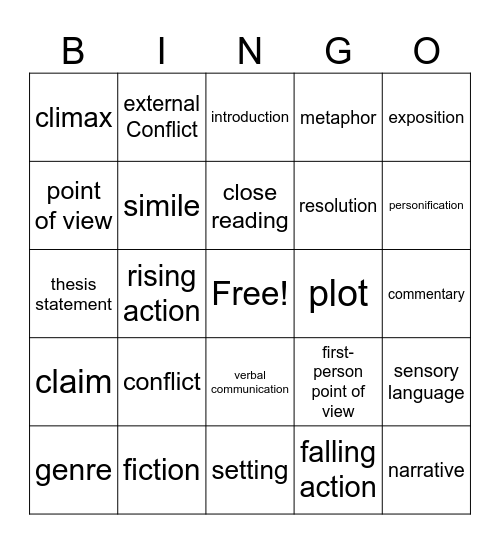 | B | I | N | G | O |
|---|---|---|---|---|
| climax | external Conflict | introduction | metaphor | exposition |
| point of view | simile | close reading | resolution | personification |
| thesis statement | rising action | Free! | plot | commentary |
| claim | conflict | verbal communication | first-person point of view | sensory language |
| genre | fiction | setting | falling action | narrative |